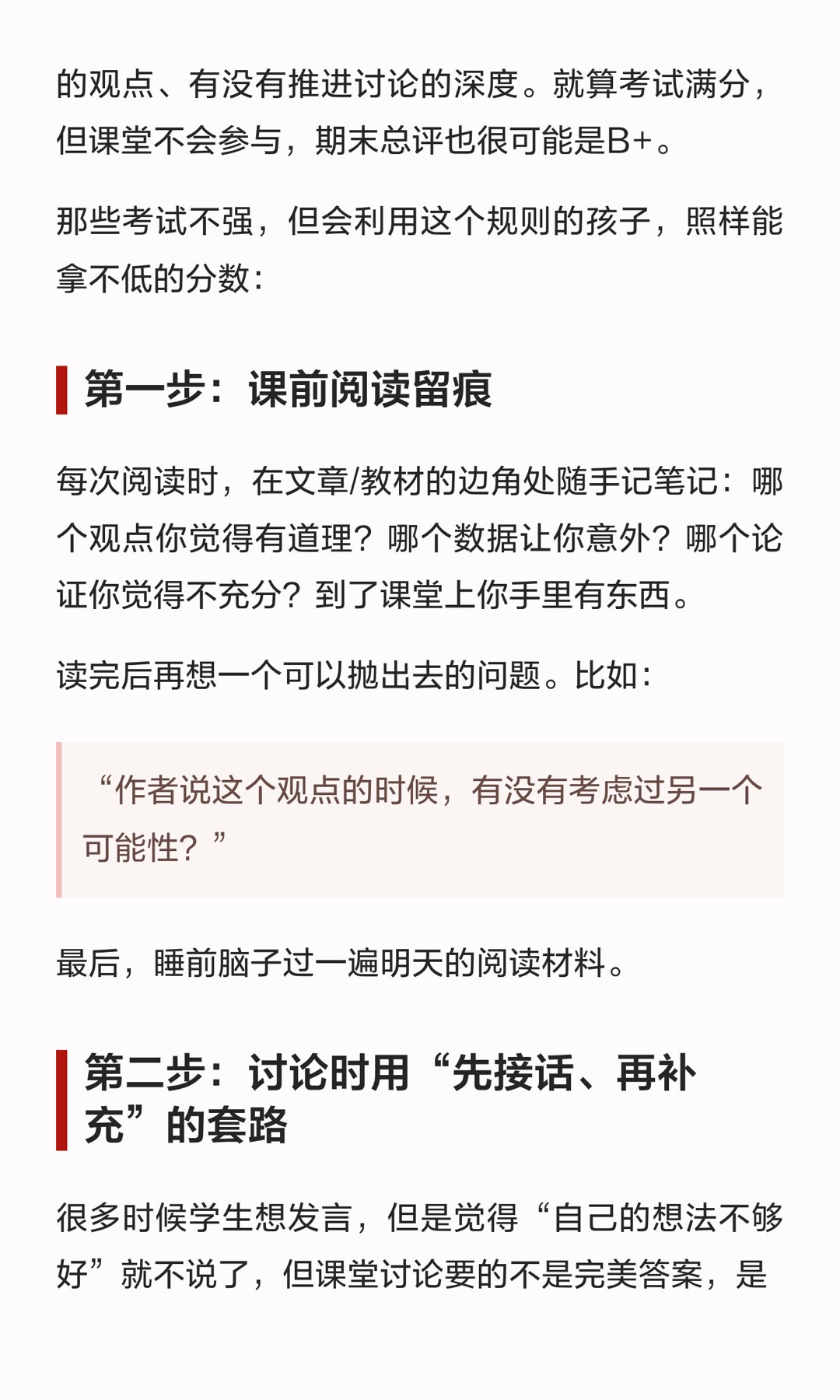 的观点、有没有推进讨论的深度。就算考试满分，但课堂不会参与，期末总评也很可能是B+。

那些考试不强，但会利用这个规则的孩子，照样能拿不低的分数：

第一步：课前阅读留痕

每次阅读时，在文章/教材的边角处随手记笔记：哪个观点你觉得有道理？哪个数据让你意外？哪个论证你觉得不充分？到了课堂上你手里有东西。

读完后再想一个可以抛出去的问题。比如：

“作者说这个观点的时候，有没有考虑过另一个可能性？”

最后，睡前脑子过一遍明天的阅读材料。

第二步：讨论时用“先接话、再补充”的套路

很多时候学生想发言，但是觉得“自己的想法不够好”就不说了，但课堂讨论要的不是完美答案，是